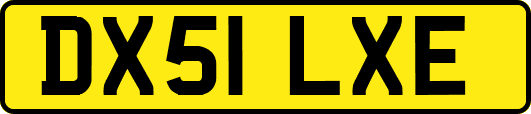 DX51 LXE